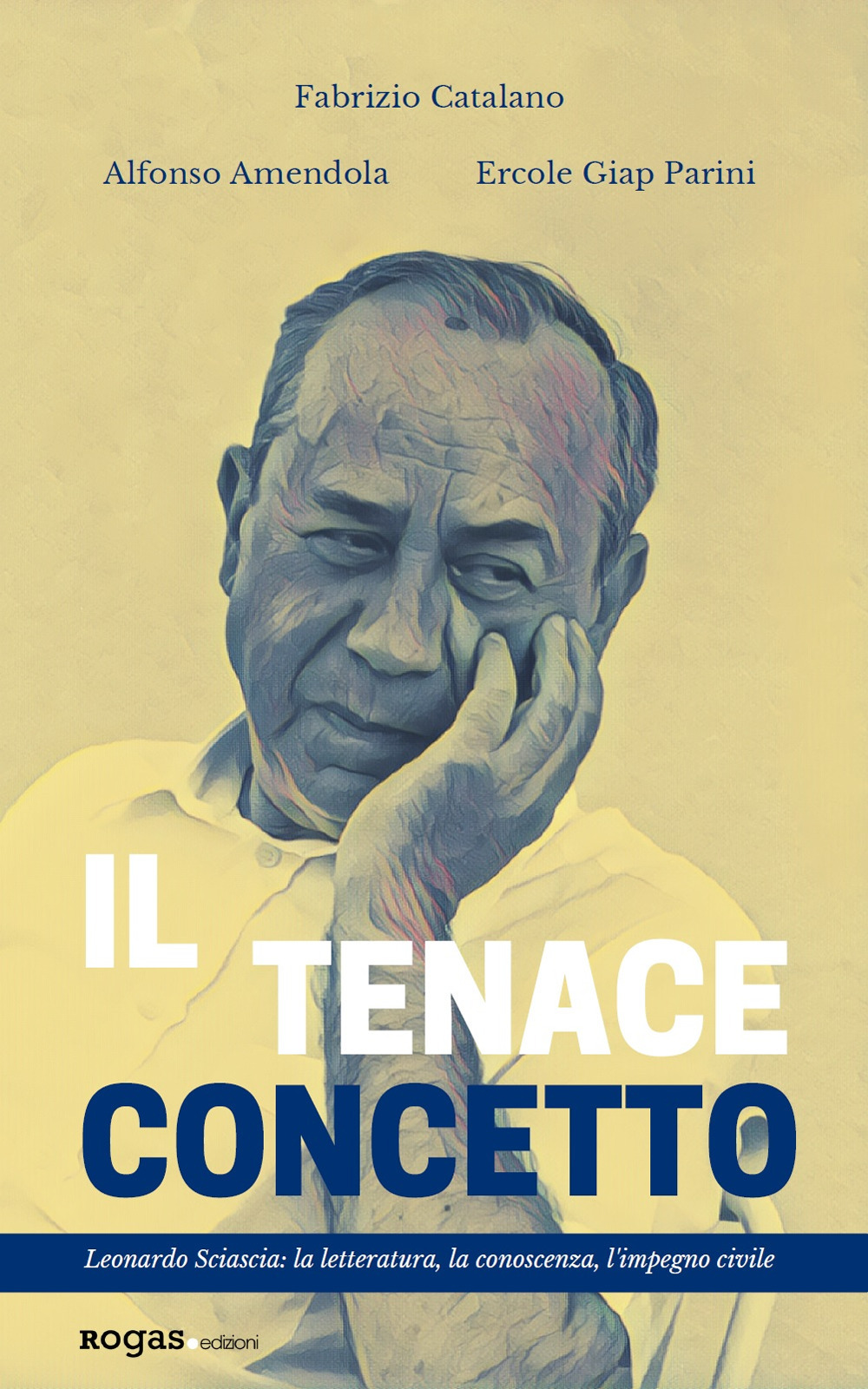 Fabrizio Catalano

Alfonso Amendola

Ercole Giap Parini

IL
TENACE
CONCETTO

Leonardo Sciascia: la letteratura, la conoscenza, l'impegno civile

rogas. edizioni